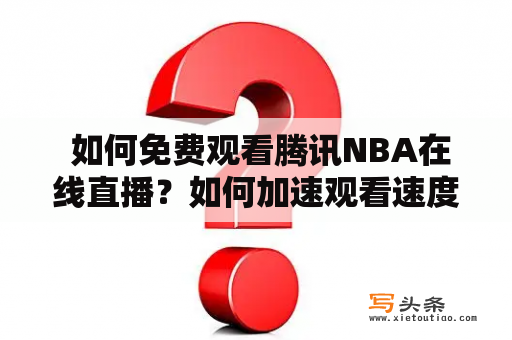 如何免费观看腾讯NBA在线直播？如何加速观看速度

写头条
www.xietoutiao.com